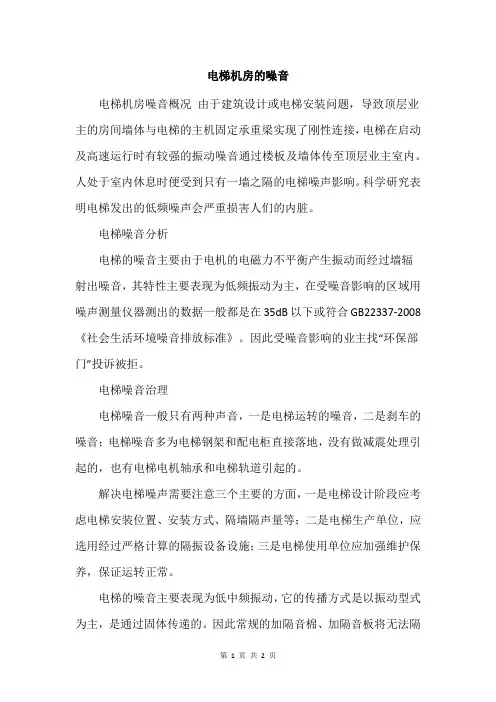 电梯机房的噪音

电梯机房噪音概况 由于建筑设计或电梯安装问题，导致顶层业主的房间墙体与电梯的主机固定承重梁实现了刚性连接，电梯在启动及高速运行时有较强的振动噪音通过楼板及墙体传至顶层业主室内。人处于室内休息时便受到只有一墙之隔的电梯噪声影响。科学研究表明电梯发出的低频噪声会严重损害人们的内脏。

电梯噪音分析

电梯的噪音主要由于电机的电磁力不平衡产生振动而经过墙辐射出噪音，其特性主要表现为低频振动为主，在受噪音影响的区域用噪声测量仪器测出的数据一般都是在 35dB 以下或符合 GB22337-2008《社会生活环境噪音排放标准》。因此受噪音影响的业主找“环保部门”投诉被拒。

电梯噪音治理

电梯噪音一般只有两种声音，一是电梯运转的噪音，二是刹车的噪音；电梯噪音多为电梯钢架和配电柜直接落地，没有做减震处理引起的，也有电梯电机轴承和电梯轨道引起的。

解决电梯噪声需要注意三个主要的方面，一是电梯设计阶段应考虑电梯安装位置、安装方式、隔墙隔声量等；二是电梯生产单位，应选用经过严格计算的隔振设备设施；三是电梯使用单位应加强维护保养，保证运转正常。

电梯的噪音主要表现为低中频振动，它的传播方式是以振动型式为主，是通过固体传递的。因此常规的加隔音棉、加隔音板将无法隔

第 1 页 共 2 页